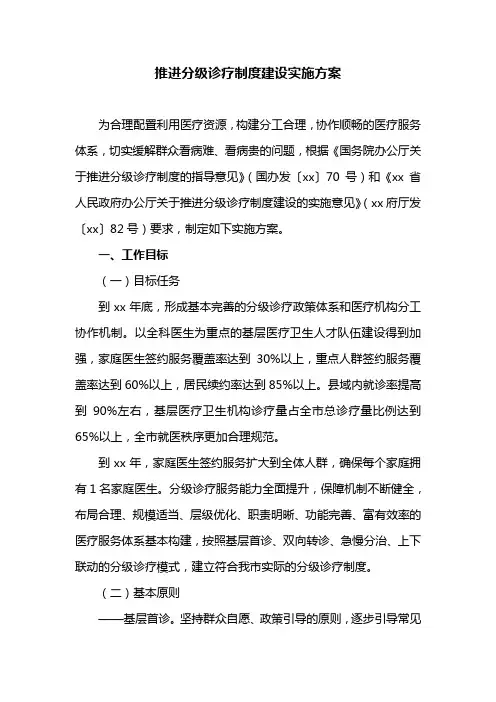 推进分级诊疗制度建设实施方案

为合理配置利用医疗资源，构建分工合理，协作顺畅的医疗服务体系，切实缓解群众看病难、看病贵的问题，根据《国务院办公厅关于推进分级诊疗制度的指导意见》（国办发〔xx〕70 号）和《xx 省人民政府办公厅关于推进分级诊疗制度建设的实施意见》（xx 府厅发〔xx〕82 号）要求，制定如下实施方案。

一、工作目标

（一）目标任务

到 xx 年底，形成基本完善的分级诊疗政策体系和医疗机构分工协作机制。以全科医生为重点的基层医疗卫生人才队伍建设得到加强，家庭医生签约服务覆盖率达到 30%以上，重点人群签约服务覆盖率达到 60%以上，居民续约率达到 85%以上。县域内就诊率提高到 90%左右，基层医疗卫生机构诊疗量占全市总诊疗量比例达到 65%以上，全市就医秩序更加合理规范。

到 xx 年，家庭医生签约服务扩大到全体人群，确保每个家庭拥有 1 名家庭医生。分级诊疗服务能力全面提升，保障机制不断健全，布局合理、规模适当、层级优化、职责明晰、功能完善、富有效率的医疗服务体系基本构建，按照基层首诊、双向转诊、急慢分治、上下联动的分级诊疗模式，建立符合我市实际的分级诊疗制度。

（二）基本原则

——基层首诊。坚持群众自愿、政策引导的原则，逐步引导常见